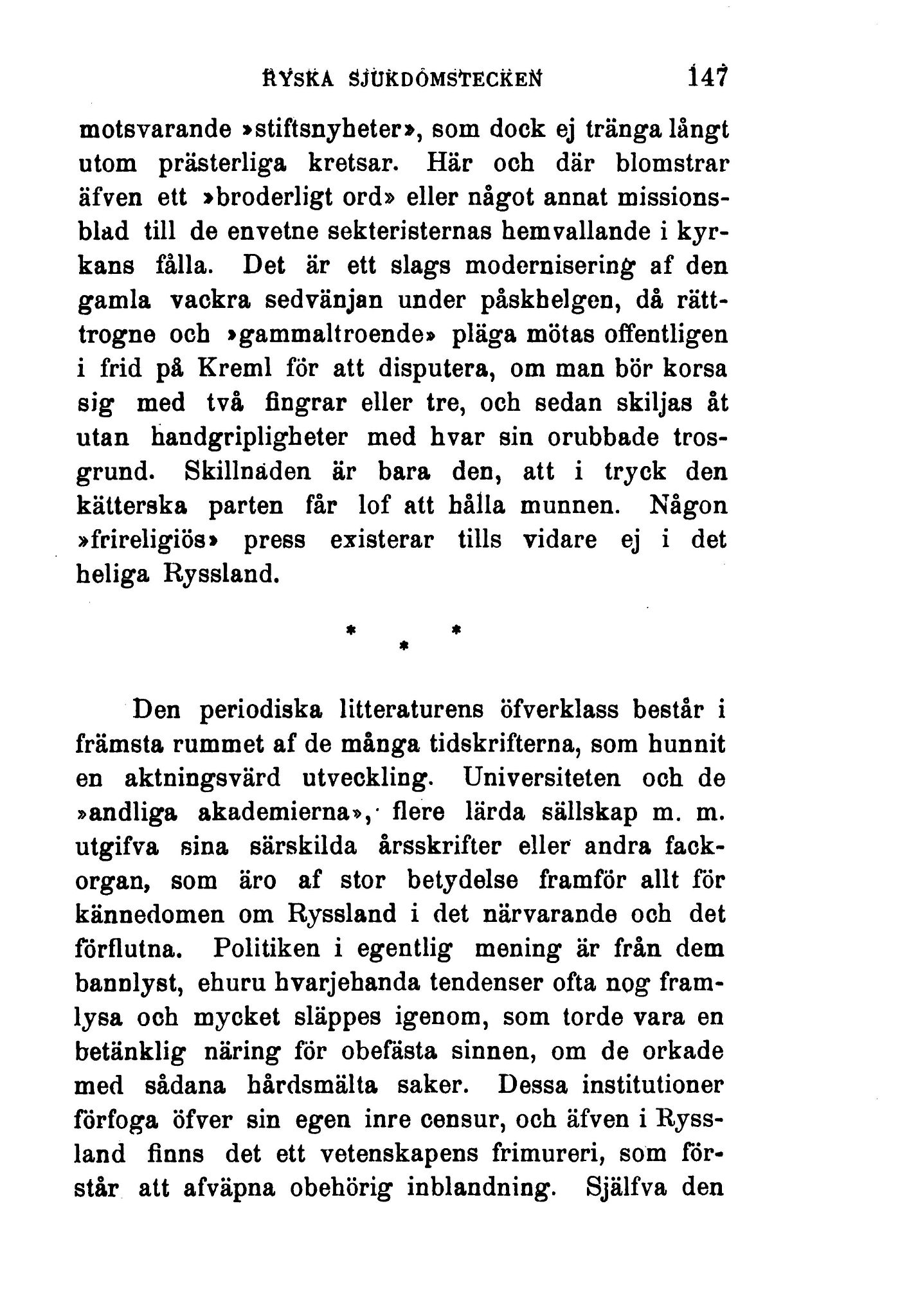 RYSKA SJUKDOMSTECKEN 147

motsvarande »stiftsnyheter», som dock ej tränga långt utom prästerliga kretsar. Här och där blomstrar äfven ett »broderligt ord» eller något annat missionsblad till de envetne sekteristernas hemvallande i kyrkans fålla. Det är ett slags modernisering af den gamla vackra sedvänjan under påskhelgen, då rättrogne och »gammaltroende» pläga mötas offentligen i frid på Kreml för att disputera, om man bör korsa sig med två fingrar eller tre, och sedan skiljas åt utan handgripligheter med hvar sin orubbade trosgrund. Skillnaden är bara den, att i tryck den kätterska parten får lof att hålla munnen. Någon »frireligiös» press existerar tills vidare ej i det heliga Ryssland.

* * *

Den periodiska litteraturens öfverklass består i främsta rummet af de många tidskrifterna, som hunnit en aktningsvärd utveckling. Universiteten och de »andliga akademierna», flere lärda sällskap m. m. utgifva sina särskilda årsskrifter eller andra fackorgan, som äro af stor betydelse framför allt för kännedomen om Ryssland i det närvarande och det förflutna. Politiken i egentlig mening är från dem bannlyst, ehuru hvarjehanda tendenser ofta nog framlysa och mycket släppes igenom, som torde vara en betänklig näring för obefästa sinnen, om de orkade med sådana hårdsmälta saker. Dessa institutioner förfoga öfver sin egen inre censur, och äfven i Ryssland finns det ett vetenskapens frimureri, som förstår att afväpna obehörig inblandning. Själfva den